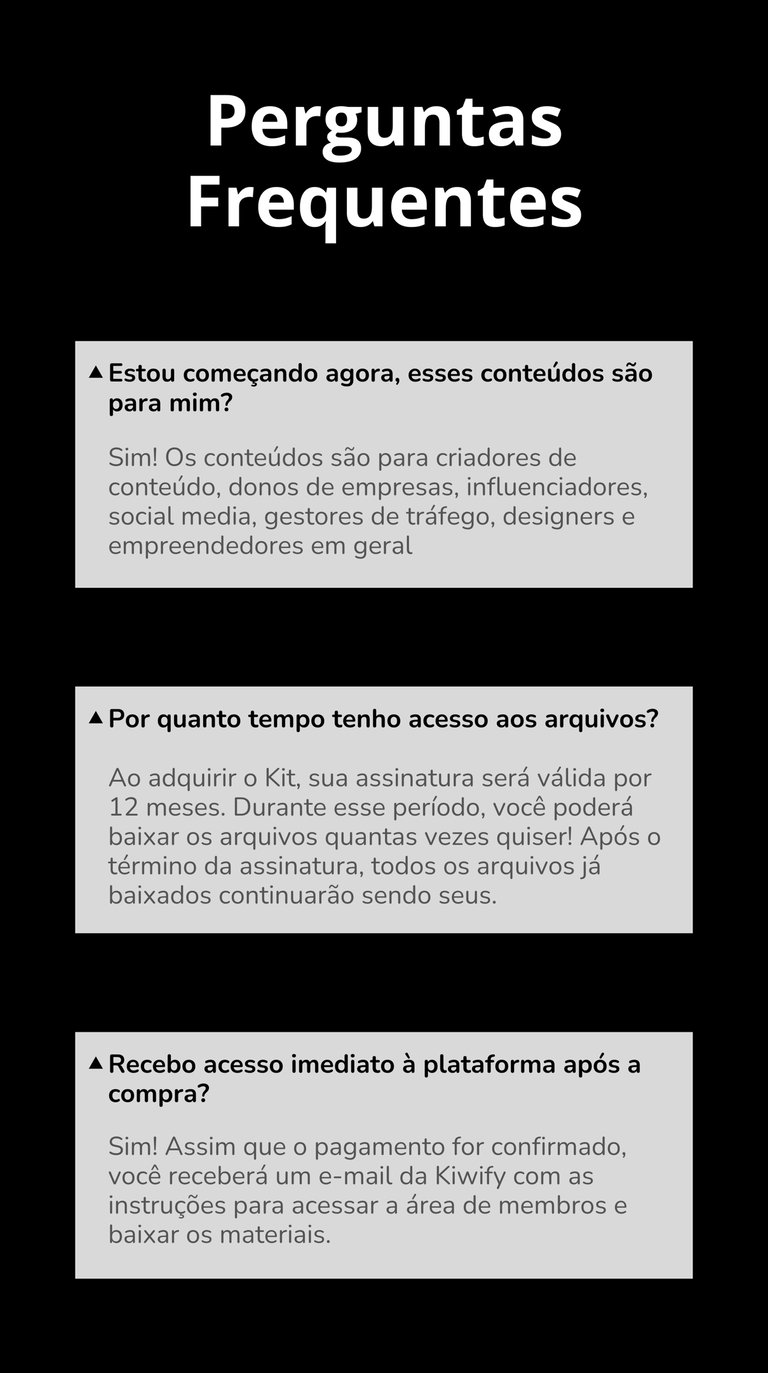 Perguntas Frequentes

▲ Estou começando agora, esses conteúdos são para mim?

Sim! Os conteúdos são para criadores de conteúdo, donos de empresas, influenciadores, social media, gestores de tráfego, designers e empreendedores em geral

▲ Por quanto tempo tenho acesso aos arquivos?

Ao adquirir o Kit, sua assinatura será válida por 12 meses. Durante esse período, você poderá baixar os arquivos quantas vezes quiser! Após o término da assinatura, todos os arquivos já baixados continuarão sendo seus.

▲ Recebo acesso imediato à plataforma após a compra?

Sim! Assim que o pagamento for confirmado, você receberá um e-mail da Kiwify com as instruções para acessar a área de membros e baixar os materiais.